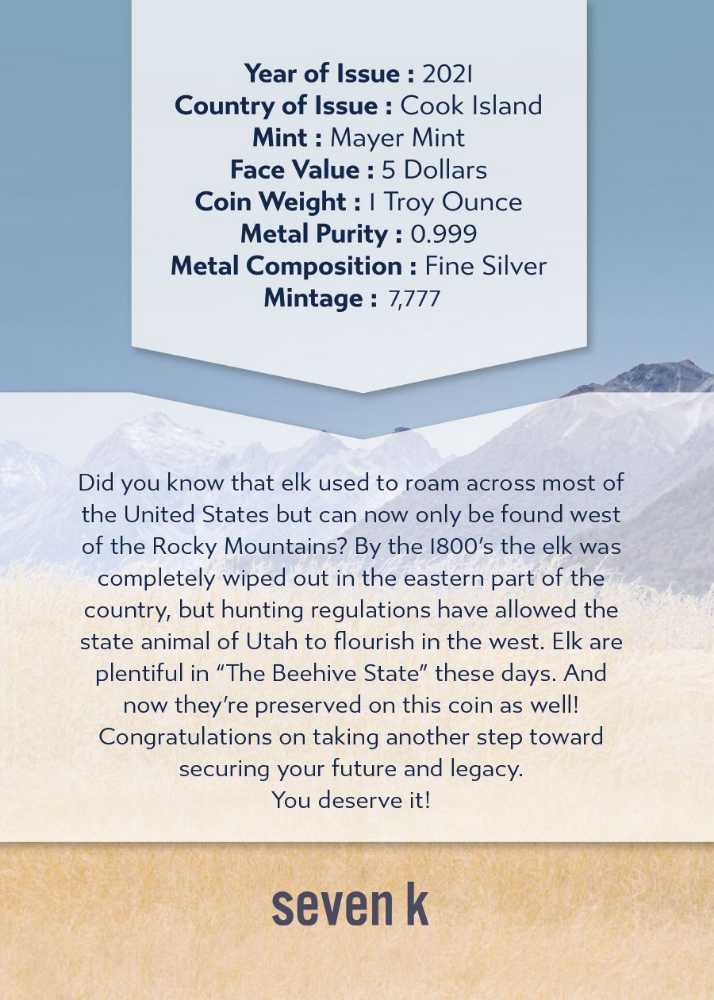 Year of Issue : 2021
Country of Issue : Cook Island
Mint : Mayer Mint
Face Value : 5 Dollars
Coin Weight : 1 Troy Ounce
Metal Purity : 0.999
Metal Composition : Fine Silver
Mintage : 7,777

Did you know that elk used to roam across most of the United States but can now only be found west of the Rocky Mountains? By the 1800's the elk was completely wiped out in the eastern part of the country, but hunting regulations have allowed the state animal of Utah to flourish in the west. Elk are plentiful in "The Beehive State" these days. And now they're preserved on this coin as well! Congratulations on taking another step toward securing your future and legacy. You deserve it!

seven k